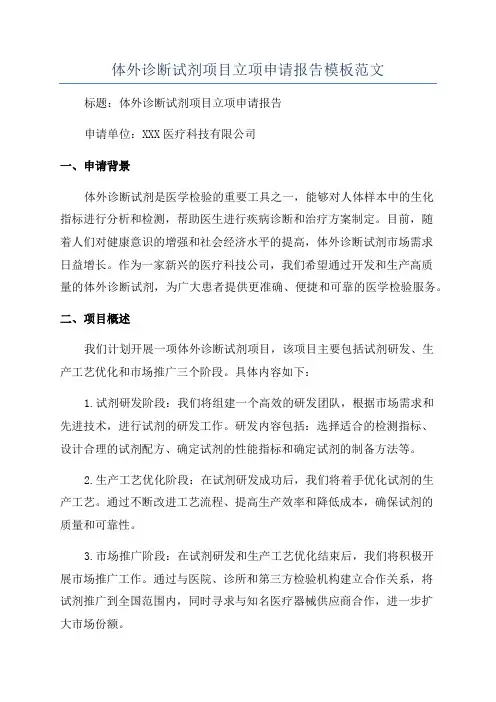 体外诊断试剂项目立项申请报告模板范文

标题：体外诊断试剂项目立项申请报告

申请单位：XXX 医疗科技有限公司

一、申请背景

体外诊断试剂是医学检验的重要工具之一，能够对人体样本中的生化指标进行分析和检测，帮助医生进行疾病诊断和治疗方案制定。目前，随着人们对健康意识的增强和社会经济水平的提高，体外诊断试剂市场需求日益增长。作为一家新兴的医疗科技公司，我们希望通过开发和生产高质量的体外诊断试剂，为广大患者提供更准确、便捷和可靠的医学检验服务。

二、项目概述

我们计划开展一项体外诊断试剂项目，该项目主要包括试剂研发、生产工艺优化和市场推广三个阶段。具体内容如下：

1.试剂研发阶段：我们将组建一个高效的研发团队，根据市场需求和先进技术，进行试剂的研发工作。研发内容包括：选择适合的检测指标、设计合理的试剂配方、确定试剂的性能指标和确定试剂的制备方法等。

2.生产工艺优化阶段：在试剂研发成功后，我们将着手优化试剂的生产工艺。通过不断改进工艺流程、提高生产效率和降低成本，确保试剂的质量和可靠性。

3.市场推广阶段：在试剂研发和生产工艺优化结束后，我们将积极开展市场推广工作。通过与医院、诊所和第三方检验机构建立合作关系，将试剂推广到全国范围内，同时寻求与知名医疗器械供应商合作，进一步扩大市场份额。